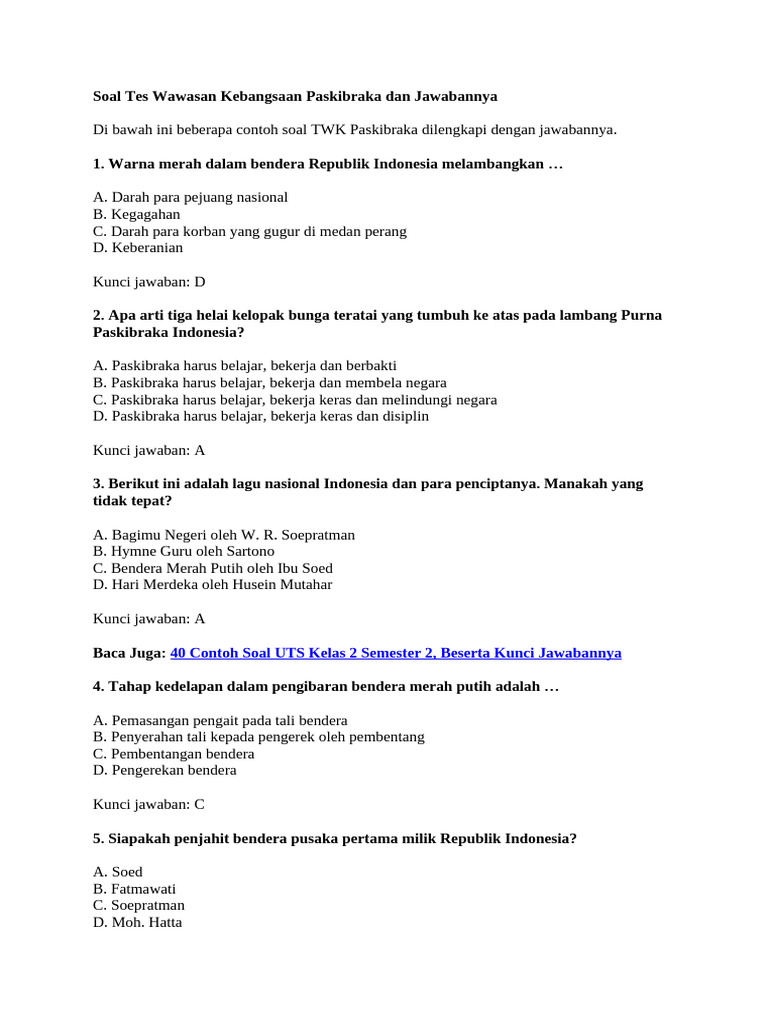 Soal Tes Wawasan Kebangsaan Paskibraka dan Jawabannya

Di bawah ini beberapa contoh soal TWK Paskibraka dilengkapi dengan jawabannya.

1. Warna merah dalam bendera Republik Indonesia melambangkan …

A. Darah para pejuang nasional
B. Kegagahan
C. Darah para korban yang gugur di medan perang
D. Keberanian

Kunci jawaban: D

2. Apa arti tiga helai kelopak bunga teratai yang tumbuh ke atas pada lambang Purna Paskibraka Indonesia?

A. Paskibraka harus belajar, bekerja dan berbakti
B. Paskibraka harus belajar, bekerja dan membela negara
C. Paskibraka harus belajar, bekerja keras dan melindungi negara
D. Paskibraka harus belajar, bekerja keras dan disiplin

Kunci jawaban: A

3. Berikut ini adalah lagu nasional Indonesia dan para penciptanya. Manakah yang tidak tepat?

A. Bagimu Negeri oleh W. R. Soepratman
B. Hymne Guru oleh Sartono
C. Bendera Merah Putih oleh Ibu Soed
D. Hari Merdeka oleh Husein Mutahar

Kunci jawaban: A

Baca Juga: 40 Contoh Soal UTS Kelas 2 Semester 2, Beserta Kunci Jawabannya

4. Tahap kedelapan dalam pengibaran bendera merah putih adalah …

A. Pemasangan pengait pada tali bendera
B. Penyerahan tali kepada pengerek oleh pembentang
C. Pembentangan bendera
D. Pengerekan bendera

Kunci jawaban: C

5. Siapakah penjahit bendera pusaka pertama milik Republik Indonesia?

A. Soed
B. Fatmawati
C. Soepratman
D. Moh. Hatta